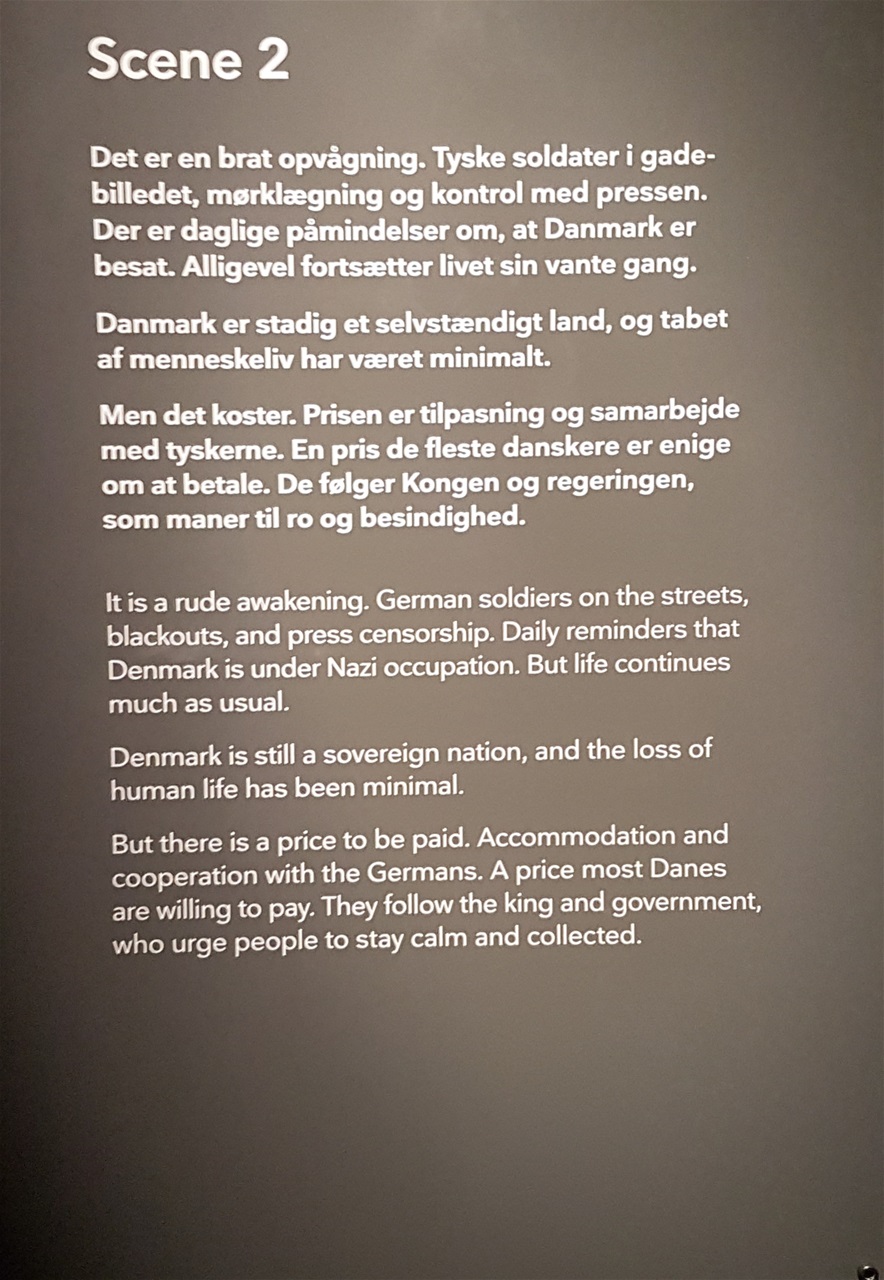 Scene 2

Det er en brat opvågning. Tyske soldater i gadebilledet, mørklægning og kontrol med pressen. Der er daglige påmindelser om, at Danmark er besat. Alligevel fortsætter livet sin vante gang.

Danmark er stadig et selvstændigt land, og tabet af menneskeliv har været minimalt.

Men det koster. Prisen er tilpasning og samarbejde med tyskerne. En pris de fleste danskere er enige om at betale. De følger Kongen og regeringen, som maner til ro og besindighed.

It is a rude awakening. German soldiers on the streets, blackouts, and press censorship. Daily reminders that Denmark is under Nazi occupation. But life continues much as usual.

Denmark is still a sovereign nation, and the loss of human life has been minimal.

But there is a price to be paid. Accommodation and cooperation with the Germans. A price most Danes are willing to pay. They follow the king and government, who urge people to stay calm and collected.